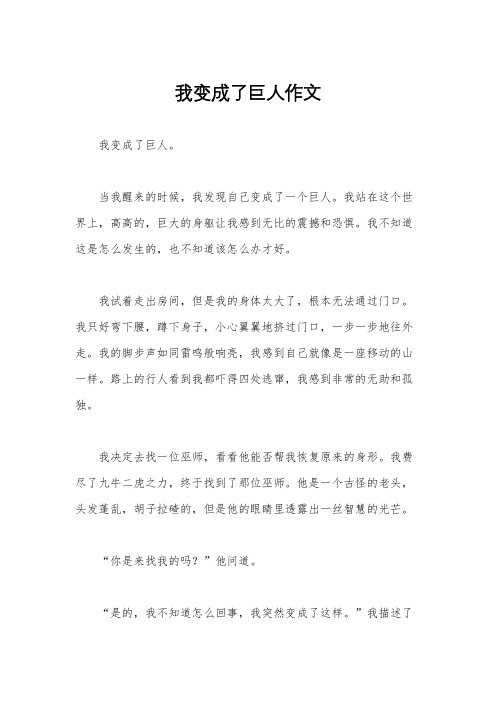 我变成了巨人作文

我变成了巨人。

当我醒来的时候，我发现自己变成了一个巨人。我站在这个世界上，高高的，巨大的身躯让我感到无比的震撼和恐惧。我不知道这是怎么发生的，也不知道该怎么办才好。

我试着走出房间，但是我的身体太大了，根本无法通过门口。我只好弯下腰，蹲下身子，小心翼翼地挤过门口，一步一步地往外走。我的脚步声如同雷鸣般响亮，我感到自己就像是一座移动的山一样。路上的行人看到我都吓得四处逃窜，我感到非常的无助和孤独。

我决定去找一位巫师，看看他能否帮我恢复原来的身形。我费尽了九牛二虎之力，终于找到了那位巫师。他是一个古怪的老头，头发蓬乱，胡子拉碴的，但是他的眼睛里透露出一丝智慧的光芒。

“你是来找我的吗？”他问道。

“是的，我不知道怎么回事，我突然变成了这样。”我描述了